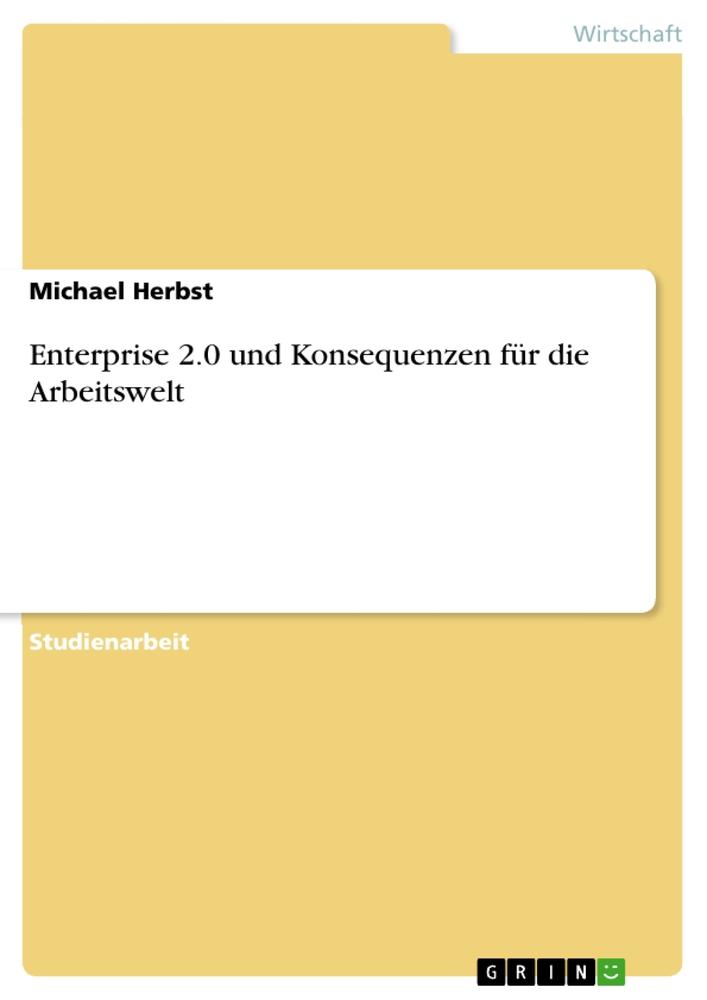 Wirtschaft

Michael Herbst

Enterprise 2.0 und Konsequenzen für die Arbeitswelt

Studienarbeit

GRIN